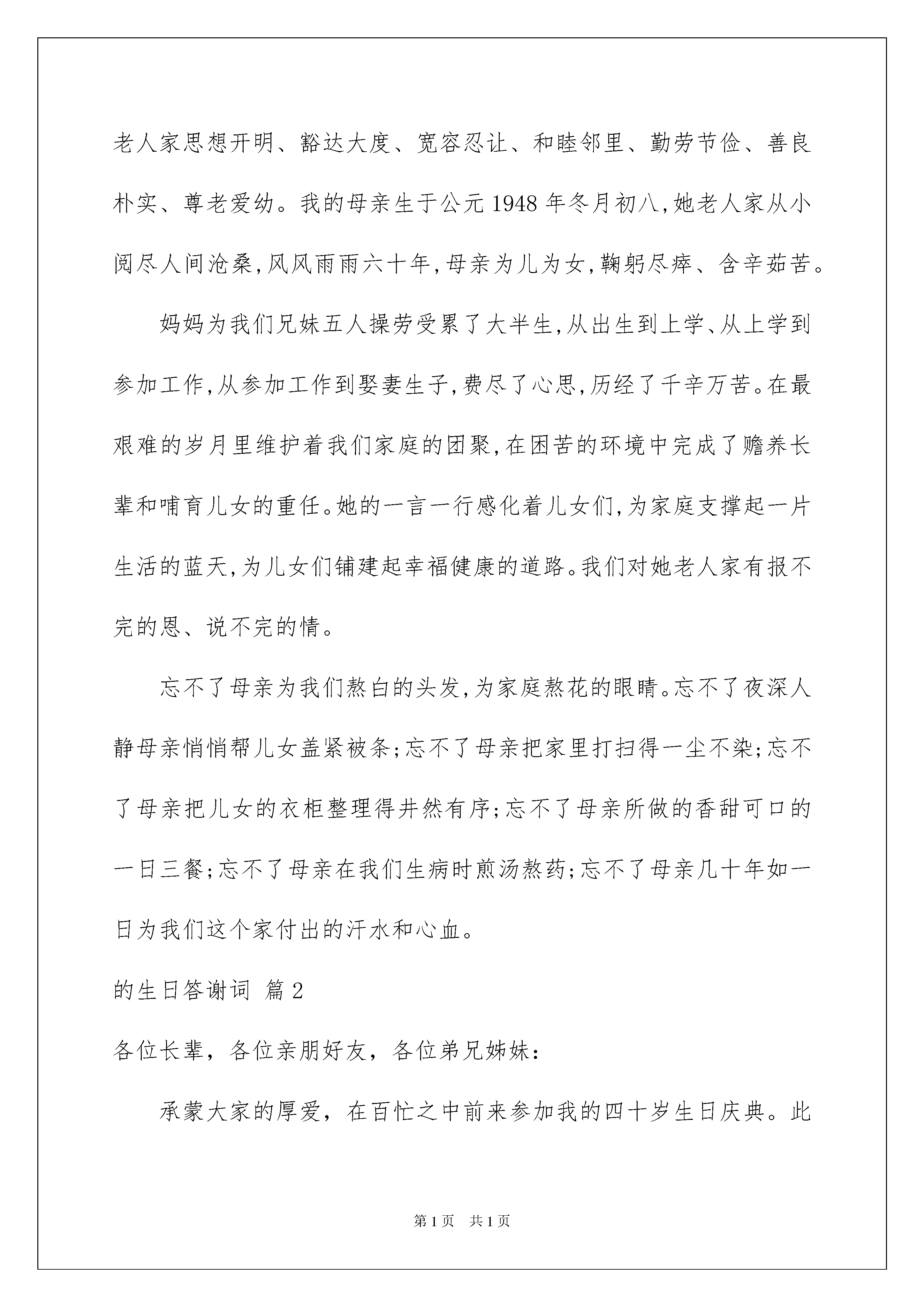 老人家思想开明、豁达大度、宽容忍让、和睦邻里、勤劳节俭、善良朴实、尊老爱幼。我的母亲生于公元1948年冬月初八,她老人家从小阅尽人间沧桑,风风雨雨六十年,母亲为儿为女,鞠躬尽瘁、含辛茹苦。

妈妈为我们兄妹五人操劳受累了大半生,从出生到上学、从上学到参加工作,从参加工作到娶妻生子,费尽了心思,历经了千辛万苦。在最艰难的岁月里维护着我们家庭的团聚,在困苦的环境中完成了赡养长辈和哺育儿女的重任。她的一言一行感化着儿女们,为家庭支撑起一片生活的蓝天,为儿女们铺建起幸福健康的道路。我们对她老人家有报不完的恩、说不完的情。

忘不了母亲为我们熬白的头发,为家庭熬花的眼睛。忘不了夜深人静母亲悄悄帮儿女盖紧被条;忘不了母亲把家里打扫得一尘不染;忘不了母亲把儿女的衣柜整理得井然有序;忘不了母亲所做的香甜可口的一日三餐;忘不了母亲在我们生病时煎汤熬药;忘不了母亲几十年如一日为我们这个家付出的汗水和心血。

的生日答谢词 篇2

各位长辈，各位亲朋好友，各位弟兄姊妹：

承蒙大家的厚爱，在百忙之中前来参加我的四十岁生日庆典。此

第1页 共1页